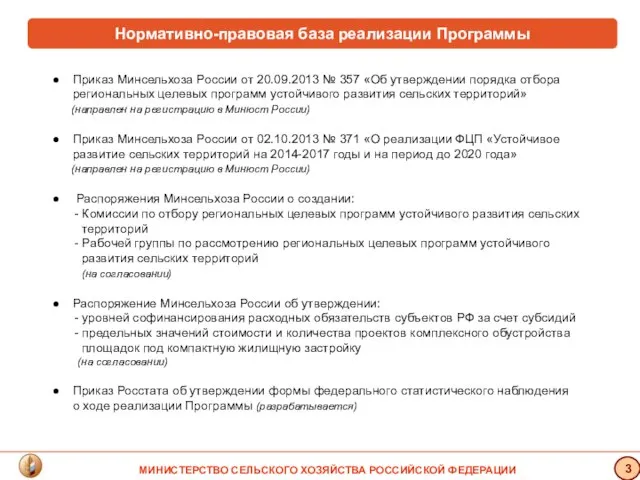 Нормативно-правовая база реализации Программы

● Приказ Минсельхоза России от 20.09.2013 № 357 «Об утверждении порядка отбора региональных целевых программ устойчивого развития сельских территорий»
(направлен на регистрацию в Минюст России)

● Приказ Минсельхоза России от 02.10.2013 № 371 «О реализации ФЦП «Устойчивое развитие сельских территорий на 2014-2017 годы и на период до 2020 года»
(направлен на регистрацию в Минюст России)

● Распоряжения Минсельхоза России о создании:
- Комиссии по отбору региональных целевых программ устойчивого развития сельских территорий
- Рабочей группы по рассмотрению региональных целевых программ устойчивого развития сельских территорий
(на согласовании)

● Распоряжение Минсельхоза России об утверждении:
- уровней софинансирования расходных обязательств субъектов РФ за счет субсидий
- предельных значений стоимости и количества проектов комплексного обустройства площадок под компактную жилищную застройку
(на согласовании)

● Приказ Росстата об утверждении формы федерального статистического наблюдения о ходе реализации Программы (разрабатывается)

МИНИСТЕРСТВО СЕЛЬСКОГО ХОЗЯЙСТВА РОССИЙСКОЙ ФЕДЕРАЦИИ

3